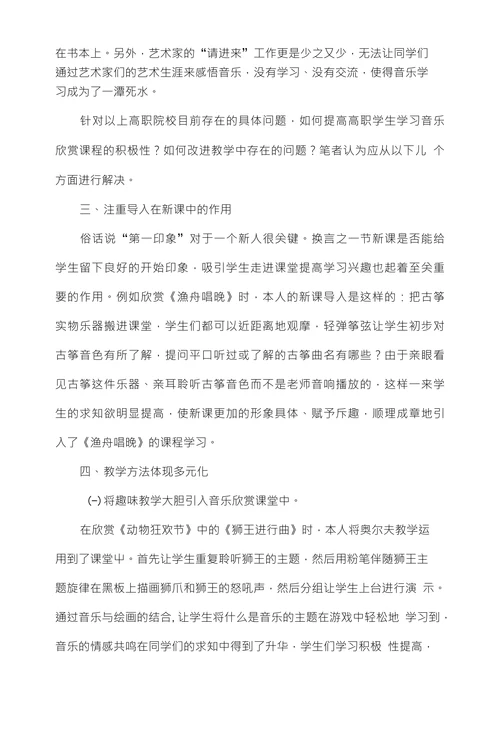 在书本上。另外，艺术家的“请进来”工作更是少之又少，无法让同学们通过艺术家们的艺术生涯来感悟音乐，没有学习、没有交流，使得音乐学习成为了一潭死水。

针对以上高职院校目前存在的具体问题，如何提高高职学生学习音乐欣赏课程的积极性？如何改进教学中存在的问题？笔者认为应从以下儿 个方面进行解决。

三、注重导入在新课中的作用

俗话说“第一印象”对于一个新人很关键。换言之一节新课是否能给学生留下良好的开始印象，吸引学生走进课堂提高学习兴趣也起着至关重要的作用。例如欣赏《渔舟唱晚》时，本人的新课导入是这样的：把古筝实物乐器搬进课堂，学生们都可以近距离地观摩，轻弹筝弦让学生初步对古筝音色有所了解，提问平口听过或了解的古筝曲名有哪些？由于亲眼看见古筝这件乐器、亲耳聆听古筝音色而不是老师音响播放的，这样一来学生的求知欲明显提高，使新课更加的形象具体、赋予斥趣，顺理成章地引入了《渔舟唱晚》的课程学习。

四、教学方法体现多元化

(一)将趣味教学大胆引入音乐欣赏课堂中。

在欣赏《动物狂欢节》中的《狮王进行曲》时，本人将奥尔夫教学运用到了课堂中。首先让学生重复聆听狮王的主题，然后用粉笔伴随狮王主题旋律在黑板上描画狮爪和狮王的怒吼声，然后分组让学生上台进行演 示。通过音乐与绘画的结合，让学生将什么是音乐的主题在游戏中轻松地 学习到，音乐的情感共鸣在同学们的求知中得到了升华，学生们学习积极 性提高，